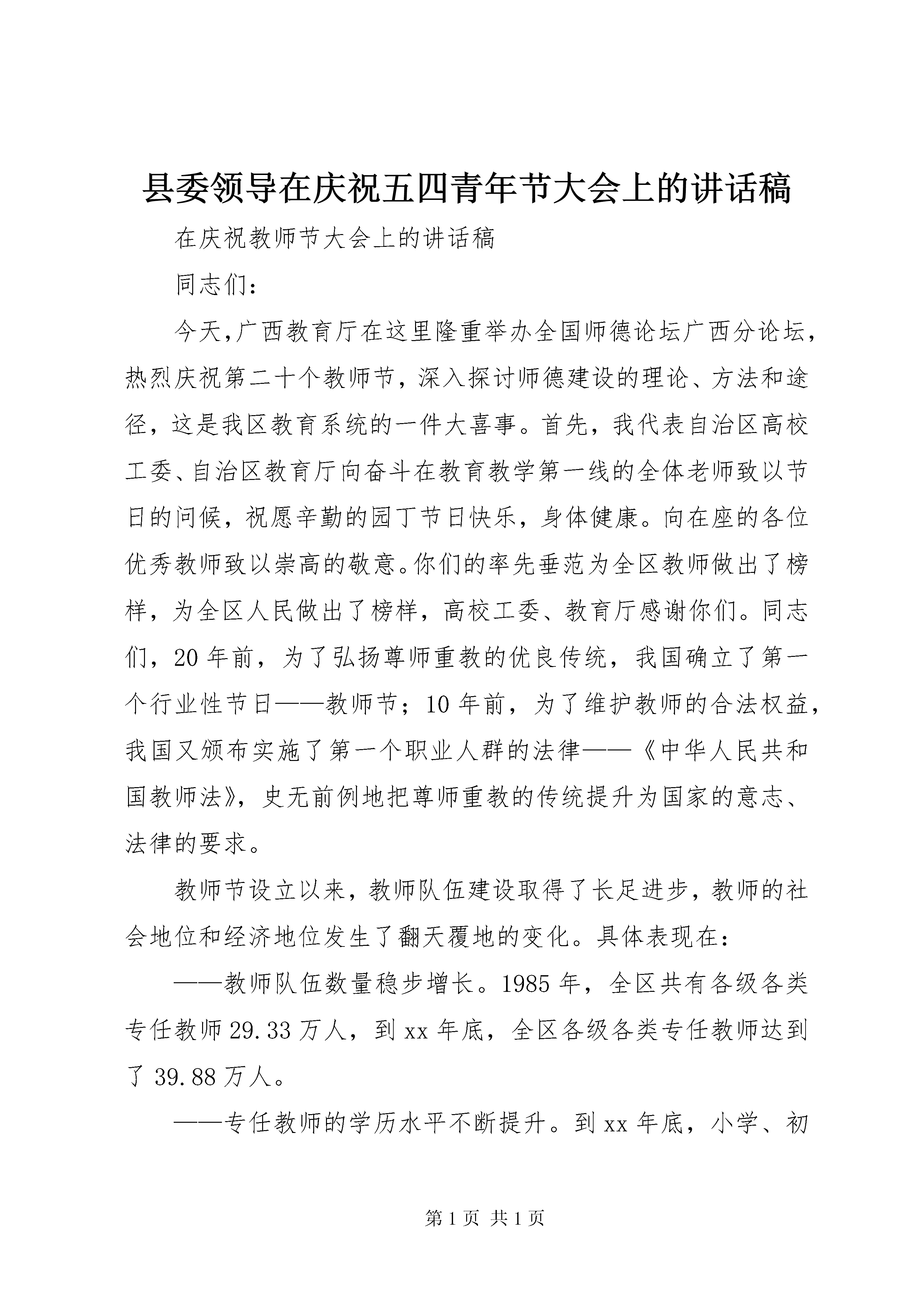 县委领导在庆祝五四青年节大会上的讲话稿

在庆祝教师节大会上的讲话稿

同志们:

今天,广西教育厅在这里隆重举办全国师德论坛广西分论坛,热烈庆祝第二十个教师节，深入探讨师德建设的理论、方法和途径，这是我区教育系统的一件大喜事。首先，我代表自治区高校工委、自治区教育厅向奋斗在教育教学第一线的全体老师致以节日的问候，祝愿辛勤的园丁节日快乐，身体健康。向在座的各位优秀教师致以崇高的敬意。你们的率先垂范为全区教师做出了榜样，为全区人民做出了榜样，高校工委、教育厅感谢你们。同志们，20年前，为了弘扬尊师重教的优良传统，我国确立了第一个行业性节日——教师节；10年前，为了维护教师的合法权益，我国又颁布实施了第一个职业人群的法律——《中华人民共和国教师法》，史无前例地把尊师重教的传统提升为国家的意志、法律的要求。

教师节设立以来，教师队伍建设取得了长足进步，教师的社会地位和经济地位发生了翻天覆地的变化。具体表现在：

——教师队伍数量稳步增长。1985年，全区共有各级各类专任教师29.33万人，到xx年底，全区各级各类专任教师达到了39.88万人。

——专任教师的学历水平不断提升。到xx年底，小学、初

第1页 共1页